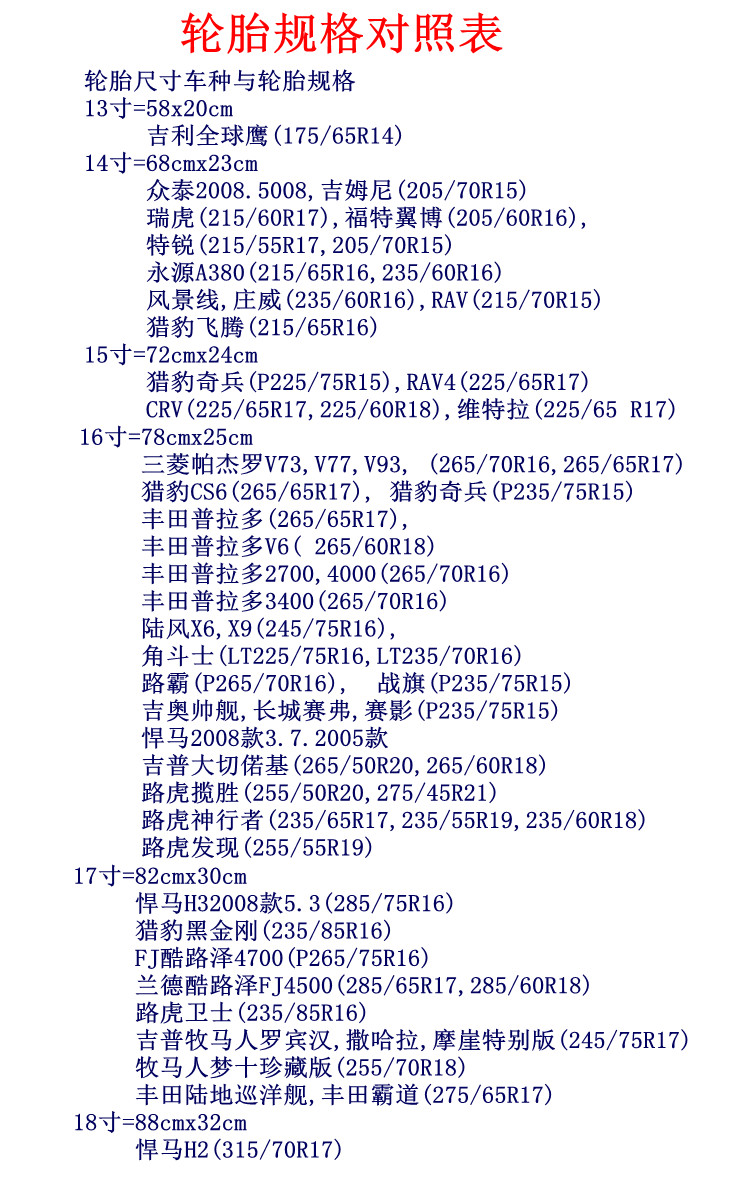 轮胎规格对照表

轮胎尺寸车种与轮胎规格
13寸=58x20cm
吉利全球鹰(175/65R14)
14寸=68cmx23cm
众泰2008.5008,吉姆尼(205/70R15)
瑞虎(215/60R17),福特翼博(205/60R16),
特锐(215/55R17,205/70R15)
永源A380(215/65R16,235/60R16)
风景线,庄威(235/60R16),RAV(215/70R15)
猎豹飞腾(215/65R16)
15寸=72cmx24cm
猎豹奇兵(P225/75R15),RAV4(225/65R17)
CRV(225/65R17,225/60R18),维特拉(225/65 R17)
16寸=78cmx25cm
三菱帕杰罗V73,V77,V93, (265/70R16,265/65R17)
猎豹CS6(265/65R17), 猎豹奇兵(P235/75R15)
丰田普拉多(265/65R17),
丰田普拉多V6( 265/60R18)
丰田普拉多2700,4000(265/70R16)
丰田普拉多3400(265/70R16)
陆风X6,X9(245/75R16),
角斗士(LT225/75R16,LT235/70R16)
路霸(P265/70R16), 战旗(P235/75R15)
吉奥帅舰,长城赛弗,赛影(P235/75R15)
悍马2008款3.7.2005款
吉普大切偌基(265/50R20,265/60R18)
路虎揽胜(255/50R20,275/45R21)
路虎神行者(235/65R17,235/55R19,235/60R18)
路虎发现(255/55R19)
17寸=82cmx30cm
悍马H32008款5.3(285/75R16)
猎豹黑金刚(235/85R16)
FJ酷路泽4700(P265/75R16)
兰德酷路泽FJ4500(285/65R17,285/60R18)
路虎卫士(235/85R16)
吉普牧马人罗宾汉,撒哈拉,摩崖特别版(245/75R17)
牧马人梦十珍藏版(255/70R18)
丰田陆地巡洋舰,丰田霸道(275/65R17)
18寸=88cmx32cm
悍马H2(315/70R17)